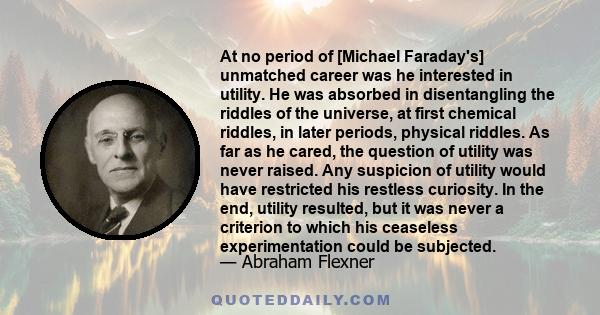 At no period of [Michael Faraday's] unmatched career was he interested in utility. He was absorbed in disentangling the riddles of the universe, at first chemical riddles, in later periods, physical riddles. As far as he cared, the question of utility was never raised. Any suspicion of utility would have restricted his restless curiosity. In the end, utility resulted, but it was never a criterion to which his ceaseless experimentation could be subjected.
— Abraham Flexner

QUOTEDDAILY.COM